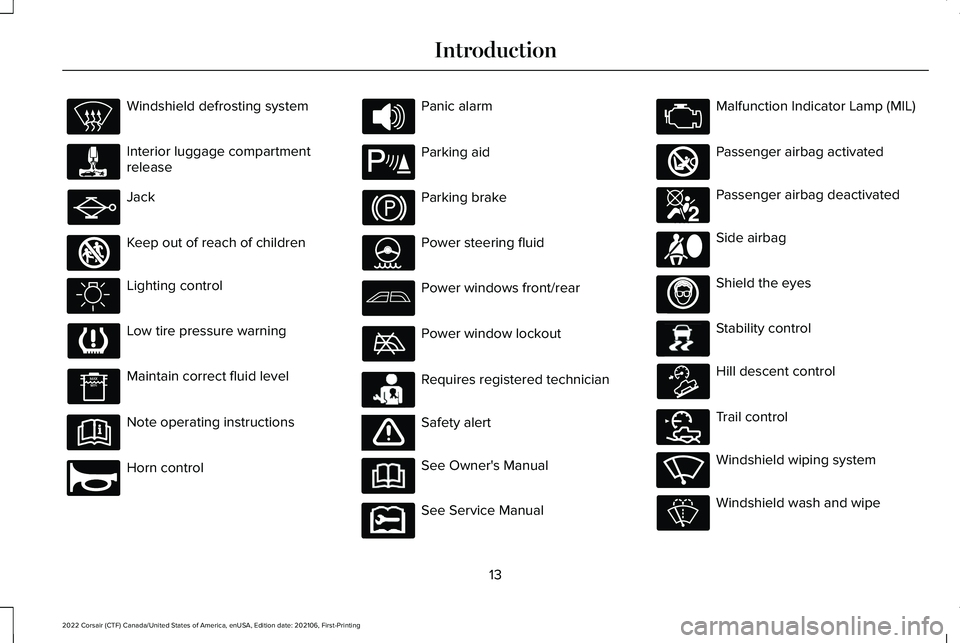 Introduction

Windshield defrosting system

Interior luggage compartment release

Jack

Keep out of reach of children

Lighting control

Low tire pressure warning

Maintain correct fluid level

Note operating instructions

Horn control

Panic alarm

Parking aid

Parking brake

Power steering fluid

Power windows front/rear

Power window lockout

Requires registered technician

Safety alert

See Owner's Manual

See Service Manual

Malfunction Indicator Lamp (MIL)

Passenger airbag activated

Passenger airbag deactivated

Side airbag

Shield the eyes

Stability control

Hill descent control

Trail control

Windshield wiping system

Windshield wash and wipe

13

2022 Corsair (CTF) Canada/United States of America, enUSA, Edition date: 202106, First-Printing

carmanualsonline.info